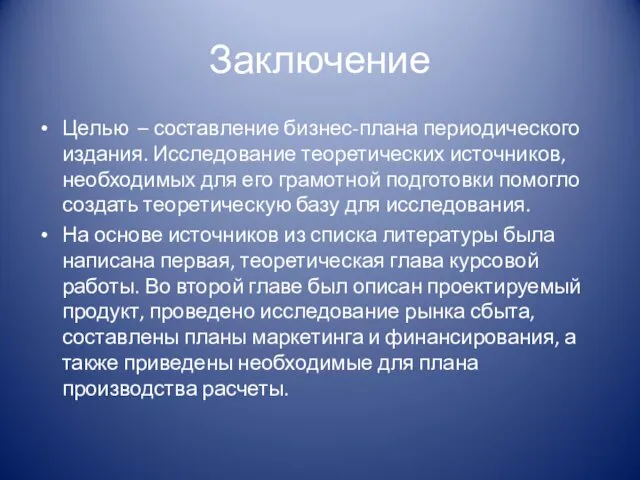 Заключение

• Целью – составление бизнес-плана периодического издания. Исследование теоретических источников, необходимых для его грамотной подготовки помогло создать теоретическую базу для исследования.

• На основе источников из списка литературы была написана первая, теоретическая глава курсовой работы. Во второй главе был описан проектируемый продукт, проведено исследование рынка сбыта, составлены планы маркетинга и финансирования, а также приведены необходимые для плана производства расчеты.